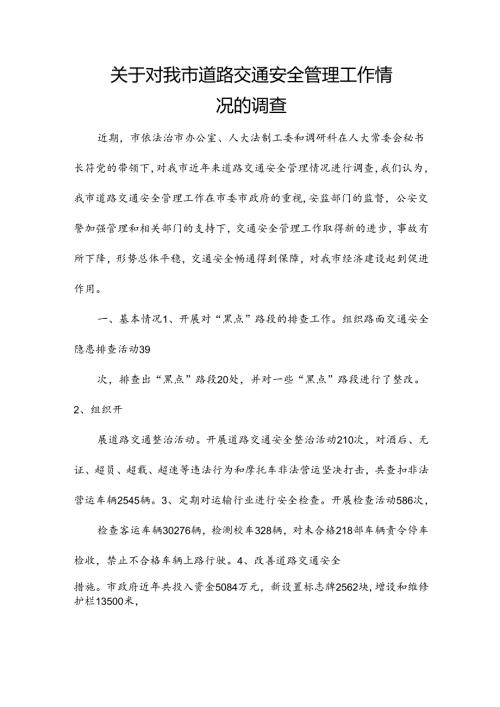 关于对我市道路交通安全管理工作情况的调查

近期，市依法治市办公室、人大法制工委和调研科在人大常委会秘书长符党的带领下，对我市近年来道路交通安全管理情况进行调查，我们认为，我市道路交通安全管理工作在市委市政府的重视，安监部门的监督，公安交警加强管理和相关部门的支持下，交通安全管理工作取得新的进步，事故有所下降，形势总体平稳，交通安全畅通得到保障，对我市经济建设起到促进作用。

一、基本情况1、开展对“黑点”路段的排查工作。组织路面交通安全隐患排查活动39

次，排查出“黑点”路段20处，并对一些“黑点”路段进行了整改。

2、组织开

展道路交通整治活动。开展道路交通安全整治活动210次，对酒后、无证、超员、超载、超速等违法行为和摩托车非法营运坚决打击，共查扣非法营运车辆2545辆。3、定期对运输行业进行安全检查。开展检查活动586次，

检查客运车辆30276辆，检测校车328辆，对未合格218部车辆责令停车检收，禁止不合格车辆上路行驶。4、改善道路交通安全

措施。市政府近年共投入资金5084万元，新设置标志牌2562块，增设和维修护栏13500米，